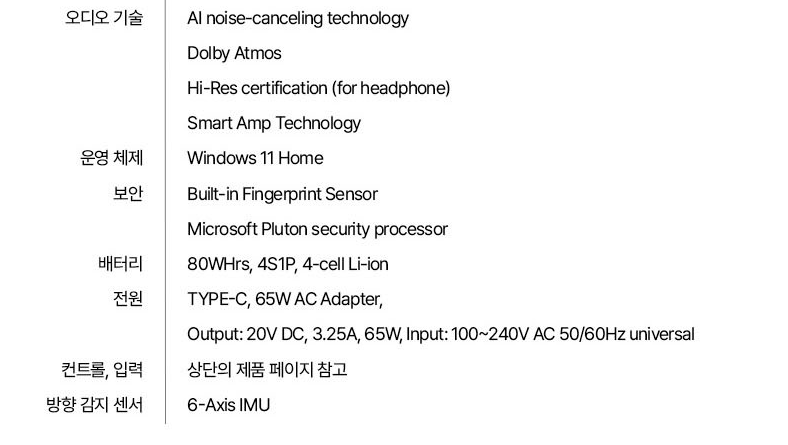 오디오 기술 AI noise-canceling technology
Dolby Atmos
Hi-Res certification (for headphone)
Smart Amp Technology

운영 체제 Windows 11 Home

보안 Built-in Fingerprint Sensor
Microsoft Pluton security processor

배터리 80WHrs, 4S1P, 4-cell Li-ion

전원 TYPE-C, 65W AC Adapter,
Output: 20V DC, 3.25A, 65W, Input: 100~240V AC 50/60Hz universal

컨트롤, 입력 상단의 제품 페이지 참고

방향 감지 센서 6-Axis IMU